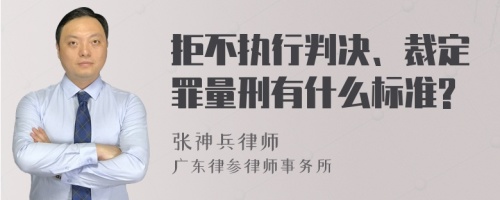 拒不执行判决、裁定罪量刑有什么标准?

张神兵律师
广东律参律师事务所